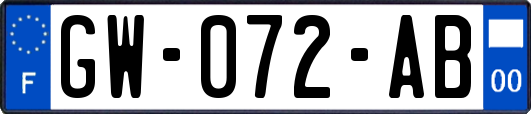 F
GW-072-AB
00